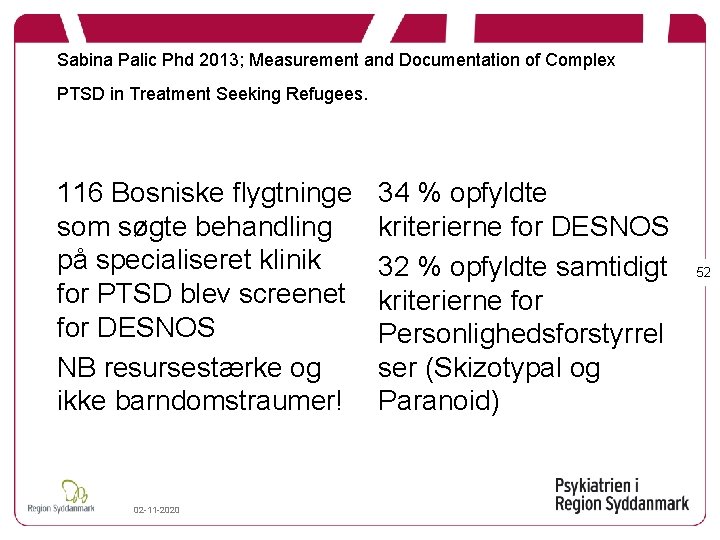 Sabina Palic Phd 2013; Measurement and Documentation of Complex PTSD in Treatment Seeking Refugees.

116 Bosniske flygtninge som søgte behandling på specialiseret klinik for PTSD blev screenet for DESNOS

NB resursestærke og ikke barndomstraumer!

34 % opfyldte kriterierne for DESNOS

32 % opfyldte samtidigt kriterierne for Personlighedsforstyrrelser (Skizotypal og Paranoid)

52

Region Syddanmark

02-11-2020

Psykiatrien i Region Syddanmark